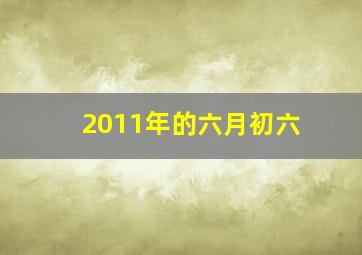 2011年的六月初六